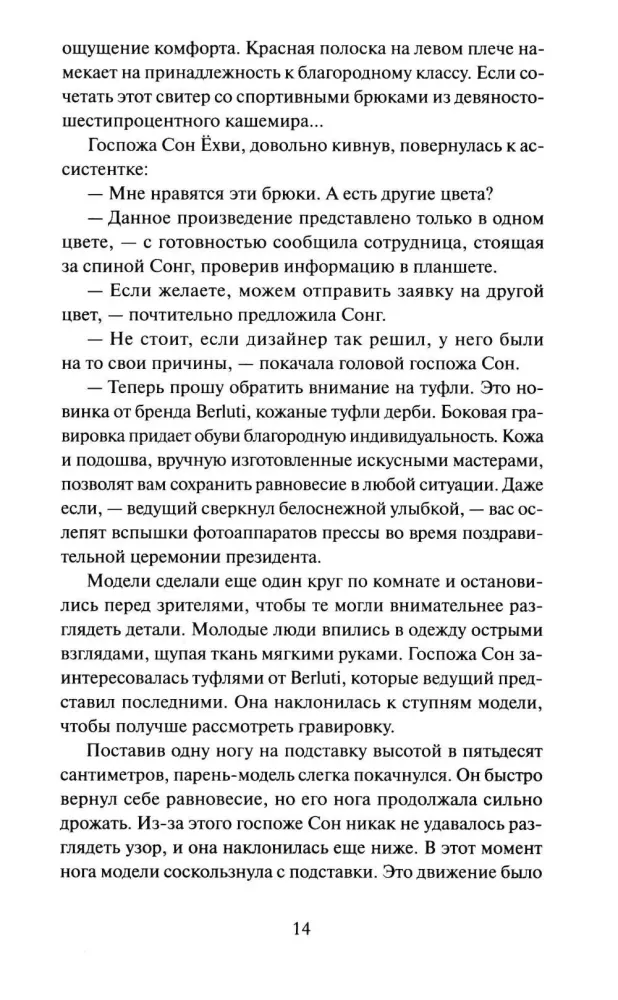 ощущение комфорта. Красная полоска на левом плече намекает на принадлежность к благородному классу. Если сочетать этот свитер со спортивными брюками из девяностошестипроцентного кашемира...

Госпожа Сон Ёхви, довольно кивнув, повернулась к ассистентке:

— Мне нравятся эти брюки. А есть другие цвета?

— Данное произведение представлено только в одном цвете, — с готовностью сообщила сотрудница, стоящая за спиной Сонг, проверив информацию в планшете.

— Если желаете, можем отправить заявку на другой цвет, — почтительно предложила Сонг.

— Не стоит, если дизайнер так решил, у него были на то свои причины, — покачала головой госпожа Сон.

— Теперь прошу обратить внимание на туфли. Это новинка от бренда Berluti, кожаные туфли дерби. Боковая гравировка придает обуви благородную индивидуальность. Кожа и подошва, вручную изготовленные искусными мастерами, позволят вам сохранить равновесие в любой ситуации. Даже если, — ведущий сверкнул белоснежной улыбкой, — вас ослепят вспышки фотоаппаратов прессы во время поздравительной церемонии президента.

Модели сделали еще один круг по комнате и остановились перед зрителями, чтобы те могли внимательнее разглядеть детали. Молодые люди впились в одежду острыми взглядами, щупая ткань мягкими руками. Госпожа Сон заинтересовалась туфлями от Berluti, которые ведущий представил последними. Она наклонилась к ступням модели, чтобы получше рассмотреть гравировку.

Поставив одну ногу на подставку высотой в пятьдесят сантиметров, парень-модель слегка покачнулся. Он быстро вернул себе равновесие, но его нога продолжала сильно дрожать. Из-за этого госпоже Сон никак не удавалось разглядеть узор, и она наклонилась еще ниже. В этот момент нога модели соскользнула с подставки. Это движение было

14